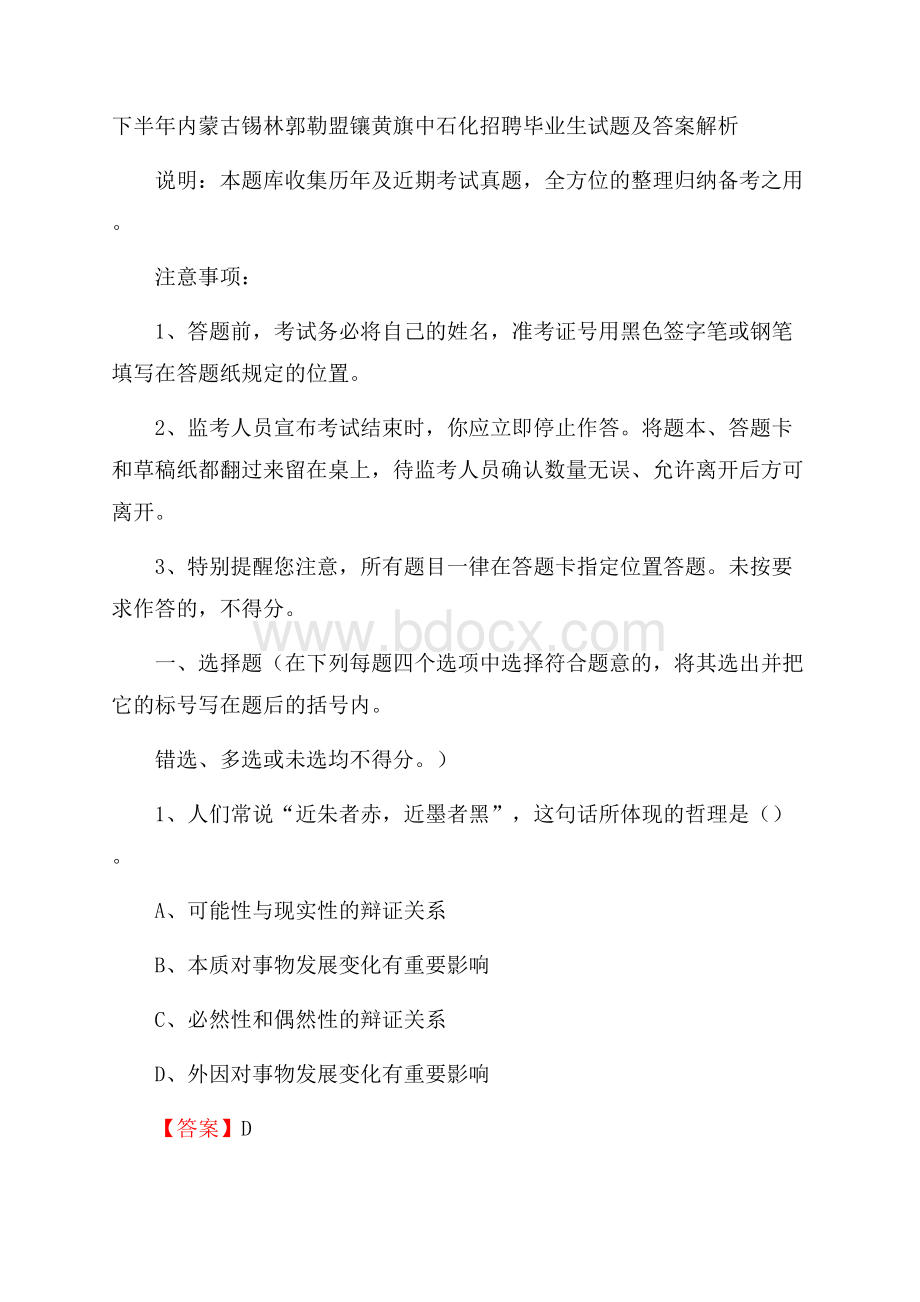 下半年内蒙古锡林郭勒盟镶黄旗中石化招聘毕业生试题及答案解析

说明：本题库收集历年及近期考试真题，全方位的整理归纳备考之用。

注意事项：

1、答题前，考试务必将自己的姓名，准考证号用黑色签字笔或钢笔填写在答题纸规定的位置。

2、监考人员宣布考试结束时，你应立即停止作答。将题本、答题卡和草稿纸都翻过来留在桌上，待监考人员确认数量无误、允许离开后方可离开。

3、特别提醒您注意，所有题目一律在答题卡指定位置答题。未按要求作答的，不得分。

www.bdocx.com

一、选择题（在下列每题四个选项中选择符合题意的，将其选出并把它的标号写在题后的括号内。

错选、多选或未选均不得分。）

1、人们常说“近朱者赤，近墨者黑”，这句话所体现的哲理是（）。

A、可能性与现实性的辩证关系

B、本质对事物发展变化有重要影响

C、必然性和偶然性的辩证关系

D、外因对事物发展变化有重要影响

【答案】D